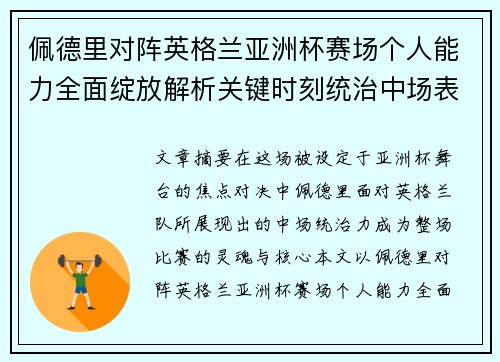 佩德里对阵英格兰亚洲杯赛场个人能力全面绽放解析关键时刻统治中场表

文章摘要在这场被设定于亚洲杯舞台的焦点对决中佩德里面对英格兰队所展现出的中场统治力成为整场比赛的灵魂与核心本文以佩德里对阵英格兰亚洲杯赛场个人能力全面